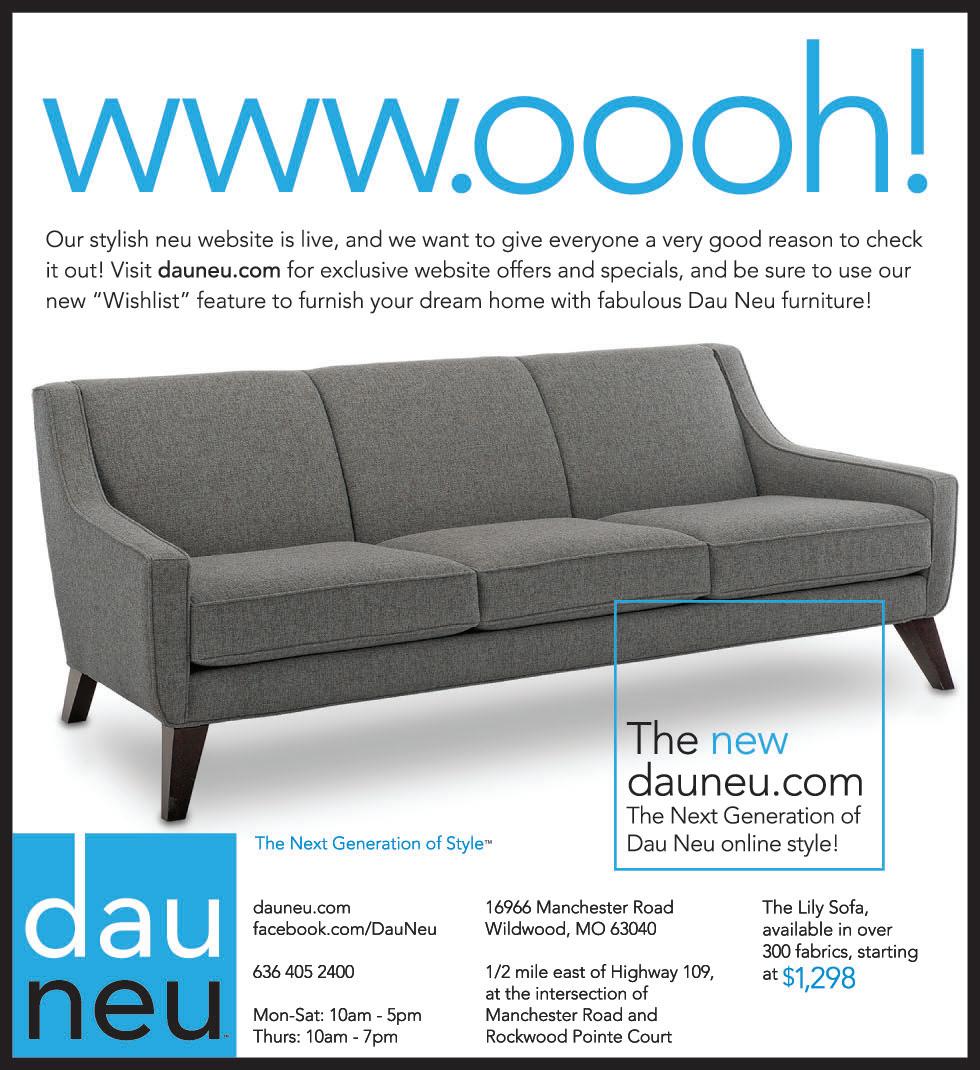 www.oooh!

Our stylish neu website is live, and we want to give everyone a very good reason to check it out! Visit dauneu.com for exclusive website offers and specials, and be sure to use our new "Wishlist" feature to furnish your dream home with fabulous Dau Neu furniture!

The new dauneu.com
The Next Generation of Dau Neu online style!

dau neu

The Next Generation of Style™

dauneu.com
facebook.com/DauNeu

636 405 2400

Mon-Sat: 10am - 5pm
Thurs: 10am - 7pm

16966 Manchester Road
Wildwood, MO 63040

1/2 mile east of Highway 109, at the intersection of Manchester Road and Rockwood Pointe Court

The Lily Sofa, available in over 300 fabrics, starting at $1,298